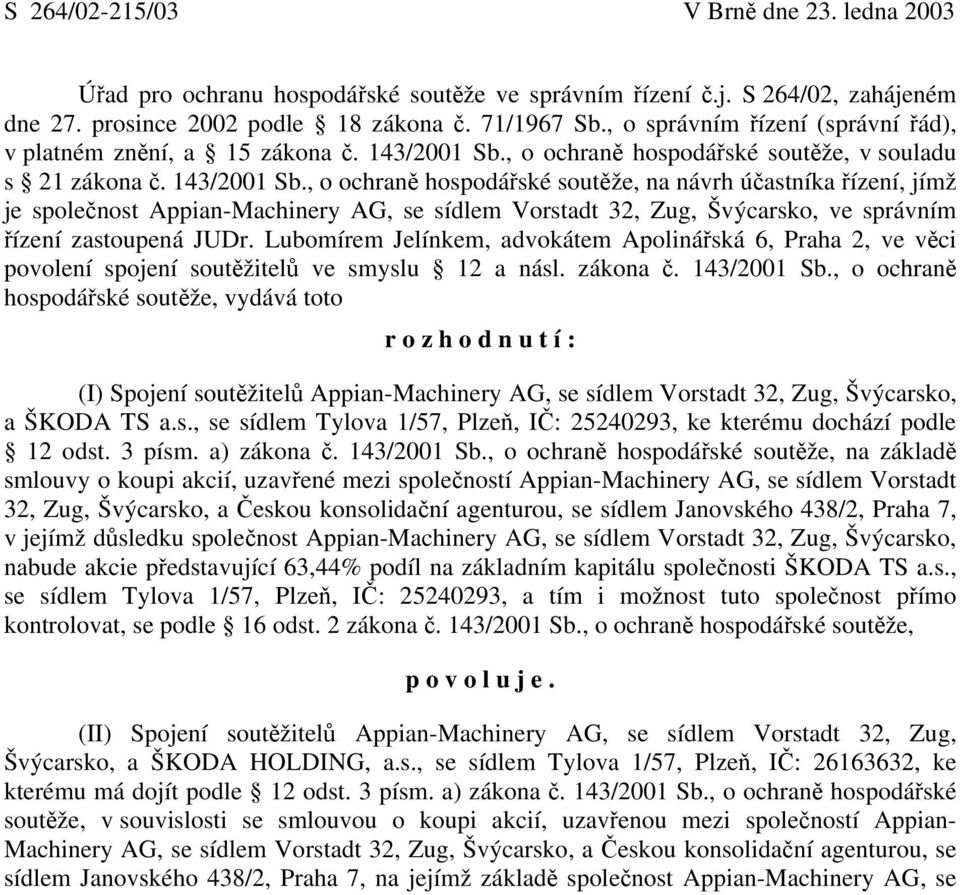 S 264/02-215/03 V Brně dne 23. ledna 2003

Úřad pro ochranu hospodářské soutěže ve správním řízení č.j. S 264/02, zahájeném dne 27. prosince 2002 podle § 18 zákona č. 71/1967 Sb., o správním řízení (správní řád), v platném znění, a § 15 zákona č. 143/2001 Sb., o ochraně hospodářské soutěže, v souladu s § 21 zákona č. 143/2001 Sb., o ochraně hospodářské soutěže, na návrh účastníka řízení, jímž je společnost Appian-Machinery AG, se sídlem Vorstadt 32, Zug, Švýcarsko, ve správním řízení zastoupená JUDr. Lubomírem Jelínkem, advokátem Apolinářská 6, Praha 2, ve věci povolení spojení soutěžitelů ve smyslu § 12 a násl. zákona č. 143/2001 Sb., o ochraně hospodářské soutěže, vydává toto

r o z h o d n u t í :

(I) Spojení soutěžitelů Appian-Machinery AG, se sídlem Vorstadt 32, Zug, Švýcarsko, a ŠKODA TS a.s., se sídlem Tylova 1/57, Plzeň, IČ: 25240293, ke kterému dochází podle § 12 odst. 3 písm. a) zákona č. 143/2001 Sb., o ochraně hospodářské soutěže, na základě smlouvy o koupi akcií, uzavřené mezi společností Appian-Machinery AG, se sídlem Vorstadt 32, Zug, Švýcarsko, a Českou konsolidační agenturou, se sídlem Janovského 438/2, Praha 7, v jejímž důsledku společnost Appian-Machinery AG, se sídlem Vorstadt 32, Zug, Švýcarsko, nabude akcie představující 63,44% podíl na základním kapitálu společnosti ŠKODA TS a.s., se sídlem Tylova 1/57, Plzeň, IČ: 25240293, a tím i možnost tuto společnost přímo kontrolovat, se podle § 16 odst. 2 zákona č. 143/2001 Sb., o ochraně hospodářské soutěže,

p o v o l u j e .

(II) Spojení soutěžitelů Appian-Machinery AG, se sídlem Vorstadt 32, Zug, Švýcarsko, a ŠKODA HOLDING, a.s., se sídlem Tylova 1/57, Plzeň, IČ: 26163632, ke kterému má dojít podle § 12 odst. 3 písm. a) zákona č. 143/2001 Sb., o ochraně hospodářské soutěže, v souvislosti se smlouvou o koupi akcií, uzavřenou mezi společností Appian-Machinery AG, se sídlem Vorstadt 32, Zug, Švýcarsko, a Českou konsolidační agenturou, se sídlem Janovského 438/2, Praha 7, na jejímž základě společnost Appian-Machinery AG, se